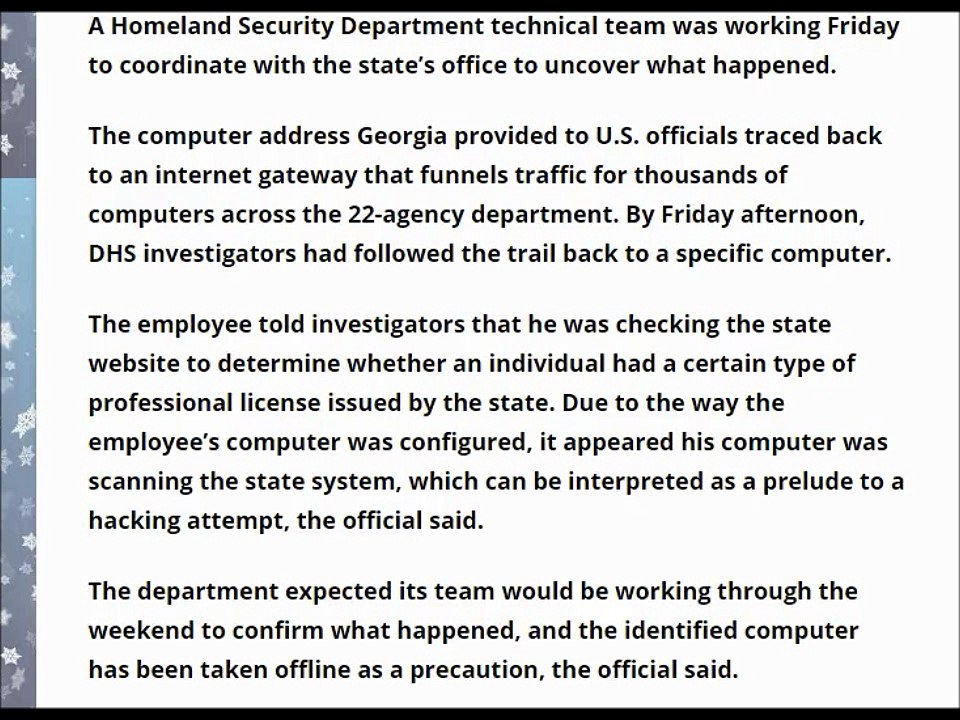 A Homeland Security Department technical team was working Friday to coordinate with the state's office to uncover what happened.

The computer address Georgia provided to U.S. officials traced back to an internet gateway that funnels traffic for thousands of computers across the 22-agency department. By Friday afternoon, DHS investigators had followed the trail back to a specific computer.

The employee told investigators that he was checking the state website to determine whether an individual had a certain type of professional license issued by the state. Due to the way the employee's computer was configured, it appeared his computer was scanning the state system, which can be interpreted as a prelude to a hacking attempt, the official said.

The department expected its team would be working through the weekend to confirm what happened, and the identified computer has been taken offline as a precaution, the official said.